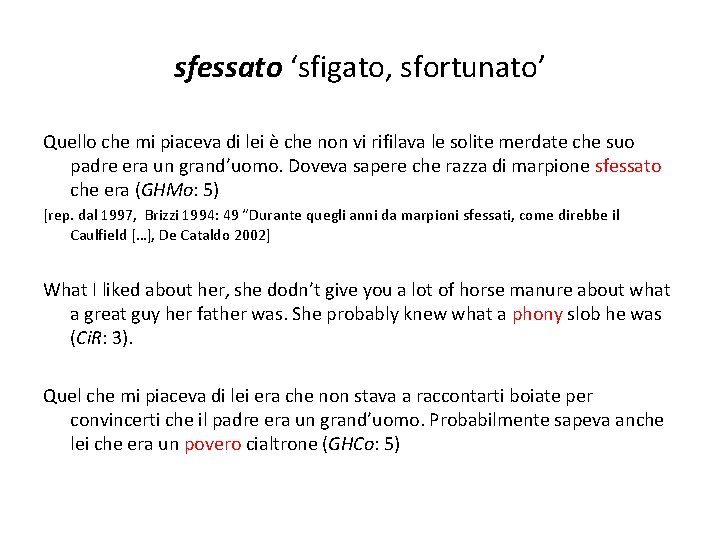 sfessato ‘sfigato, sfortunato’

Quello che mi piaceva di lei è che non vi rifilava le solite merdate che suo padre era un grand’uomo. Doveva sapere che razza di marpione sfessato che era (GHMo: 5)

[rep. dal 1997, Brizzi 1994: 49 “Durante quegli anni da marpioni sfessati, come direbbe il Caulfield […], De Cataldo 2002]

What I liked about her, she dodn’t give you a lot of horse manure about what a great guy her father was. She probably knew what a phony slob he was (CiR: 3).

Quel che mi piaceva di lei era che non stava a raccontarti boiate per convincerti che il padre era un grand’uomo. Probabilmente sapeva anche lei che era un povero cialtrone (GHCo: 5)